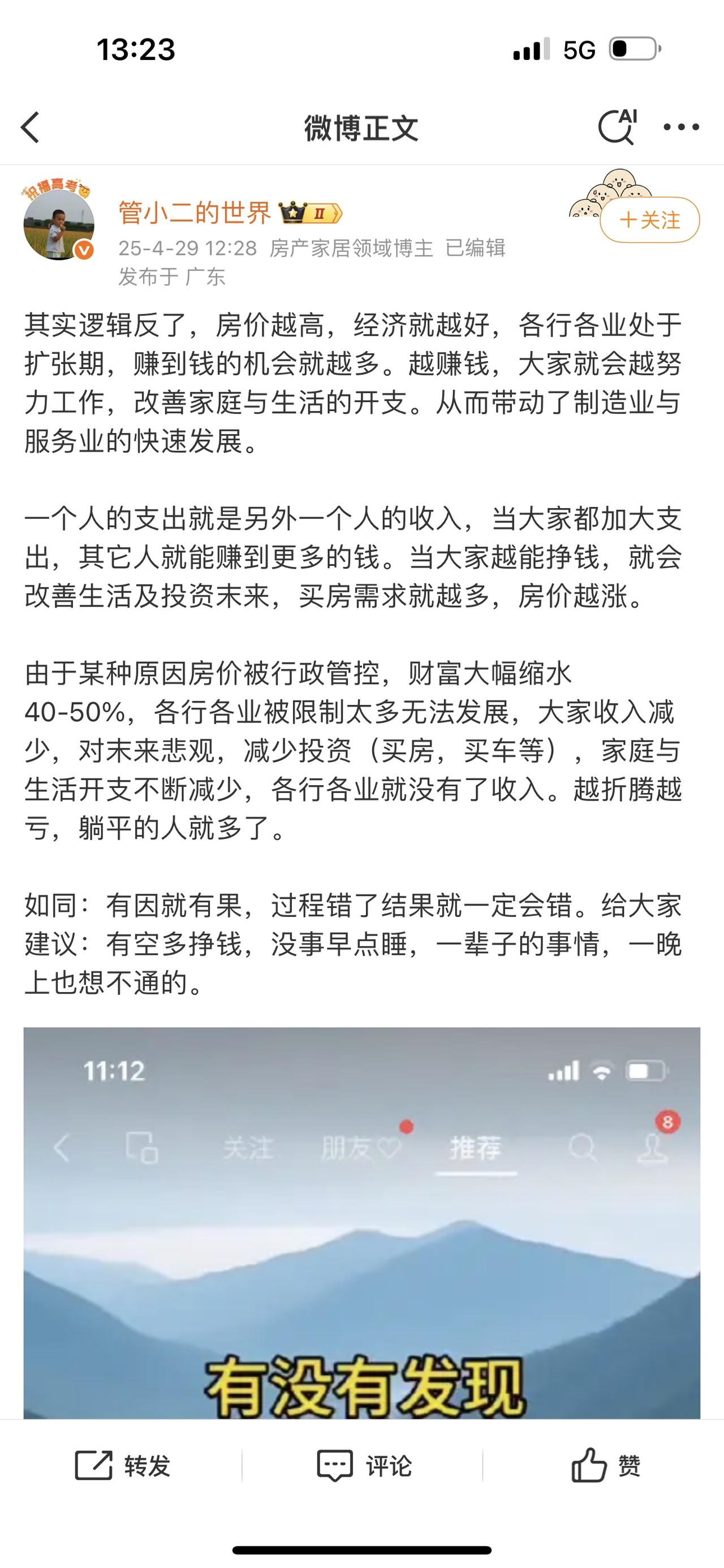 13:23

5G

微博正文

AI

祝福高考

管小二的世界 II

25-4-29 12:28 房产家居领域博主 已编辑

发布于 广东

+关注

其实逻辑反了，房价越高，经济就越好，各行各业处于扩张期，赚到钱的机会就越多。越赚钱，大家就会越努力工作，改善家庭与生活的开支。从而带动了制造业与服务业的快速发展。

一个人的支出就是另外一个人的收入，当大家都加大支出，其它人就能赚到更多的钱。当大家越能挣钱，就会改善生活及投资未来，买房需求就越多，房价越涨。

由于某种原因房价被行政管控，财富大幅缩水40-50%，各行各业被限制太多无法发展，大家收入减少，对未来悲观，减少投资（买房，买车等），家庭与生活开支不断减少，各行各业就没有了收入。越折腾越亏，躺平的人就多了。

如同：有因就有果，过程错了结果就一定会错。给大家建议：有空多挣钱，没事早点睡，一辈子的事情，一晚上也想不通的。

11:12

关注 朋友 推荐

8

有没有发现

转发

评论

赞